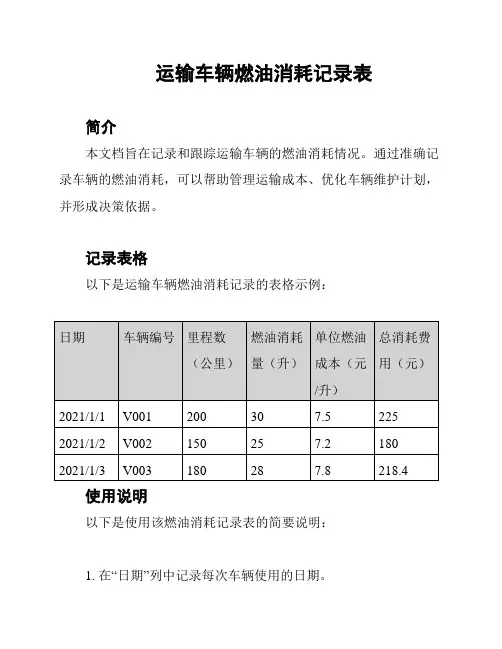 运输车辆燃油消耗记录表

简介

本文档旨在记录和跟踪运输车辆的燃油消耗情况。通过准确记录车辆的燃油消耗，可以帮助管理运输成本、优化车辆维护计划，并形成决策依据。

记录表格

以下是运输车辆燃油消耗记录的表格示例：

| 日期 | 车辆编号 | 里程数（公里） | 燃油消耗量（升） | 单位燃油成本（元/升） | 总消耗费用（元） |
|---|---|---|---|---|---|
| 2021/1/1 | V001 | 200 | 30 | 7.5 | 225 |
| 2021/1/2 | V002 | 150 | 25 | 7.2 | 180 |
| 2021/1/3 | V003 | 180 | 28 | 7.8 | 218.4 |

使用说明

以下是使用该燃油消耗记录表的简要说明：

1. 在“日期”列中记录每次车辆使用的日期。